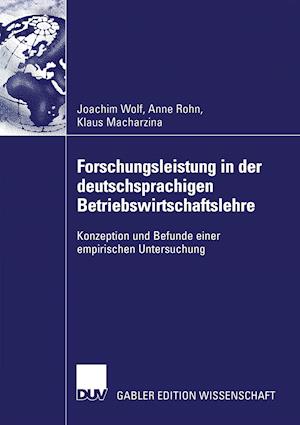 Joachim Wolf, Anne Rohn, Klaus Macharzina

Forschungsleistung in der deutschsprachigen Betriebswirtschaftslehre

Konzeption und Befunde einer empirischen Untersuchung

DUV

GABLER EDITION WISSENSCHAFT